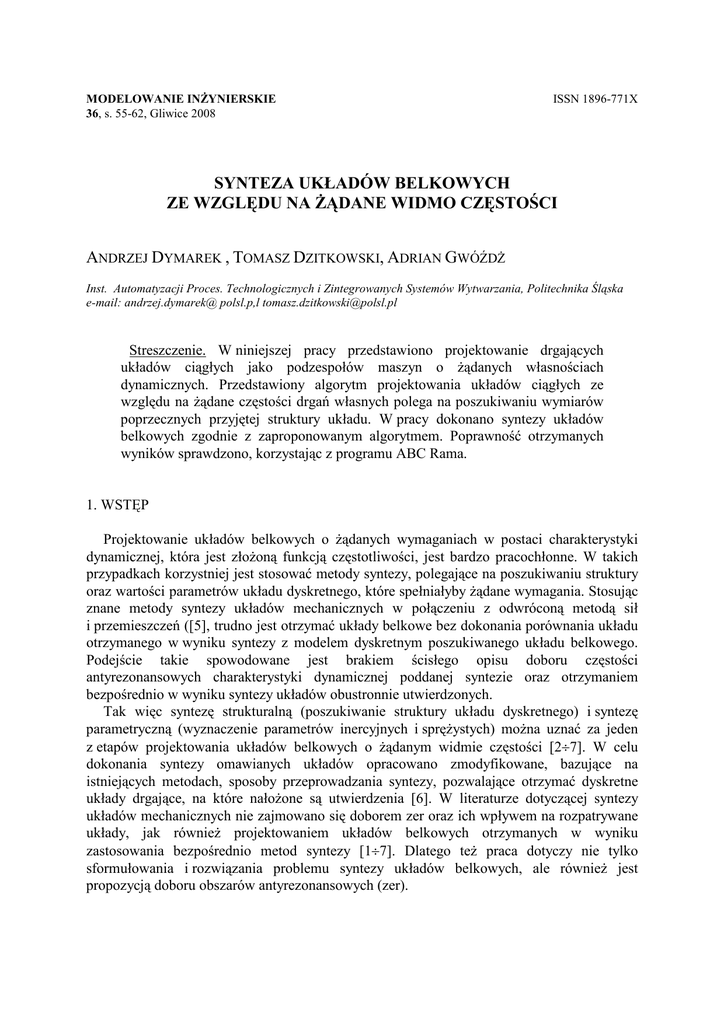 MODELOWANIE INŻYNIERSKIE
36, s. 55-62, Gliwice 2008

ISSN 1896-771X

SYNTEZA UKŁADÓW BELKOWYCH
ZE WZGLĘDU NA ŻĄDANE WIDMO CZĘSTOŚCI

ANDRZEJ DYMAREK , TOMASZ DZITKOWSKI, ADRIAN GWÓŹDŹ

Inst. Automatyzacji Proces. Technologicznych i Zintegrowanych Systemów Wytwarzania, Politechnika Śląska
e-mail: andrzej.dymarek@ polsl.p,l tomasz.dzitkowski@polsl.pl

Streszczenie. W niniejszej pracy przedstawiono projektowanie drgających układów ciągłych jako podzespołów maszyn o żądanych własnościach dynamicznych. Przedstawiony algorytm projektowania układów ciągłych ze względu na żądane częstości drgań własnych polega na poszukiwaniu wymiarów poprzecznych przyjętej struktury układu. W pracy dokonano syntezy układów belkowych zgodnie z zaproponowanym algorytmem. Poprawność otrzymanych wyników sprawdzono, korzystając z programu ABC Rama.

1. WSTĘP

Projektowanie układów belkowych o żądanych wymaganiach w postaci charakterystyki dynamicznej, która jest złożoną funkcją częstotliwości, jest bardzo pracochłonne. W takich przypadkach korzystniej jest stosować metody syntezy, polegające na poszukiwaniu struktury oraz wartości parametrów układu dyskretnego, które spełniałyby żądane wymagania. Stosując znane metody syntezy układów mechanicznych w połączeniu z odwróconą metodą sił i przemieszczeń ([5], trudno jest otrzymać układy belkowe bez dokonania porównania układu otrzymanego w wyniku syntezy z modelem dyskretnym poszukiwanego układu belkowego. Podejście takie spowodowane jest brakiem ścisłego opisu doboru częstości antyrezonansowych charakterystyki dynamicznej poddanej syntezie oraz otrzymaniem bezpośrednio w wyniku syntezy układów obustronnie utwierdzonych.

Tak więc syntezę strukturalną (poszukiwanie struktury układu dyskretnego) i syntezę parametryczną (wyznaczenie parametrów inercyjnych i sprężystych) można uznać za jeden z etapów projektowania układów belkowych o żądanym widmie częstości [2÷7]. W celu dokonania syntezy omawianych układów opracowano zmodyfikowane, bazujące na istniejących metodach, sposoby przeprowadzania syntezy, pozwalające otrzymać dyskretne układy drgające, na które nałożone są utwierdzenia [6]. W literaturze dotyczącej syntezy układów mechanicznych nie zajmowano się doborem zer oraz ich wpływem na rozpatrywane układy, jak również projektowaniem układów belkowych otrzymanych w wyniku zastosowania bezpośrednio metod syntezy [1÷7]. Dlatego też praca dotyczy nie tylko sformułowania i rozwiązania problemu syntezy układów belkowych, ale również jest propozycją doboru obszarów antyrezonansowych (zer).